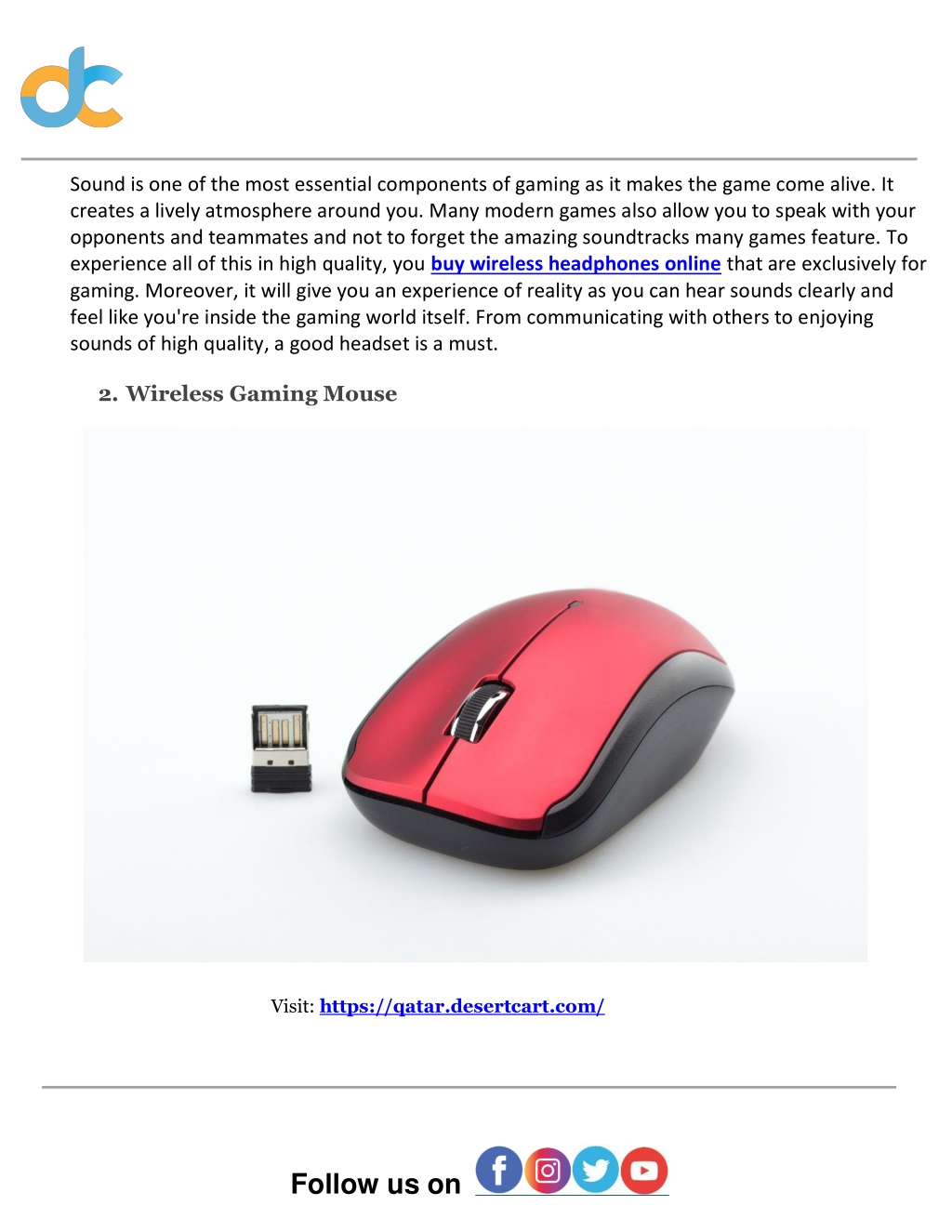 dc

Sound is one of the most essential components of gaming as it makes the game come alive. It creates a lively atmosphere around you. Many modern games also allow you to speak with your opponents and teammates and not to forget the amazing soundtracks many games feature. To experience all of this in high quality, you buy wireless headphones online that are exclusively for gaming. Moreover, it will give you an experience of reality as you can hear sounds clearly and feel like you're inside the gaming world itself. From communicating with others to enjoying sounds of high quality, a good headset is a must.

2. Wireless Gaming Mouse

Visit: https://qatar.desertcart.com/

Follow us on